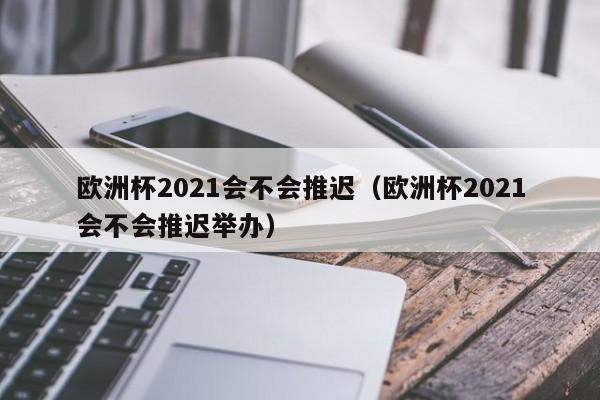 欧洲杯2021会不会推迟（欧洲杯2021会不会推迟举办）